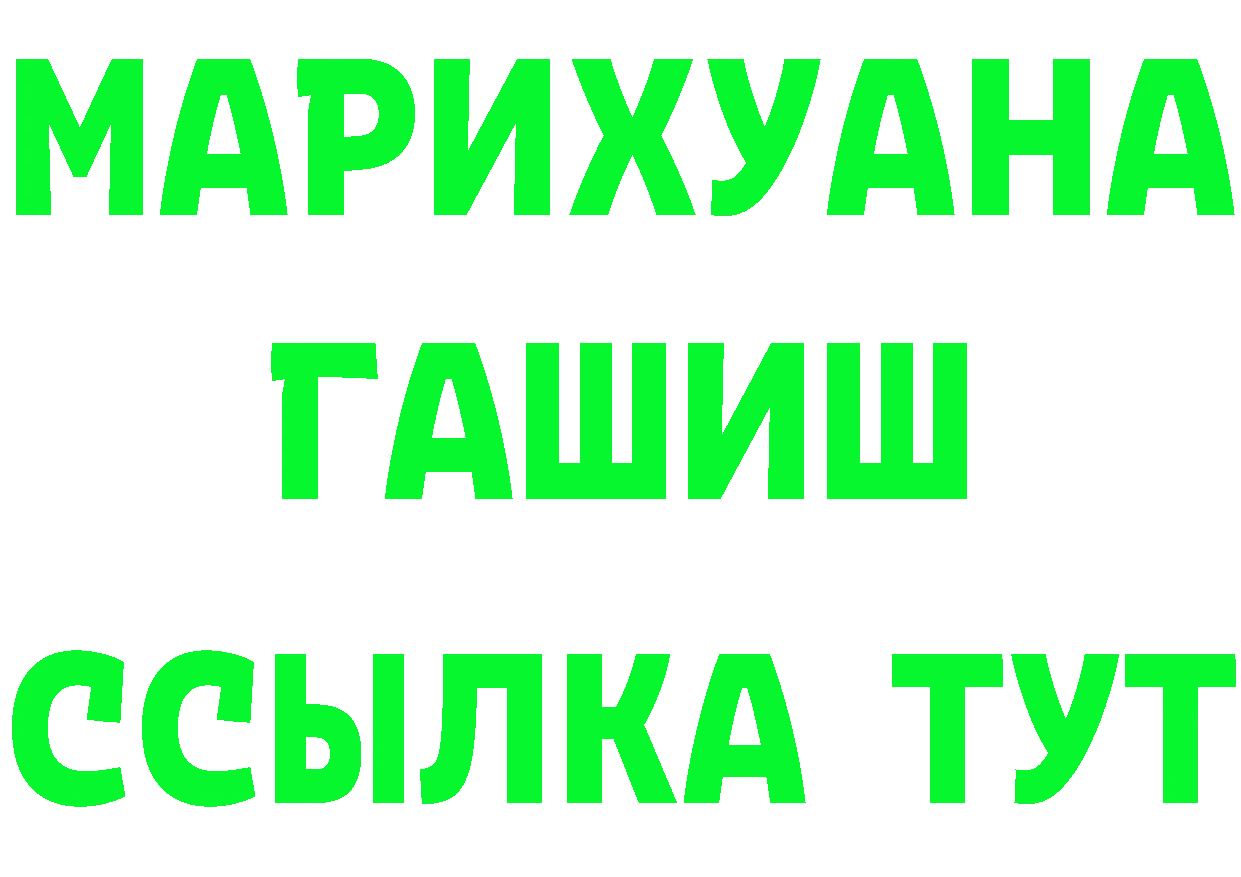 МАРИХУАНА
ГАШИШ
ССЫЛКА ТУТ